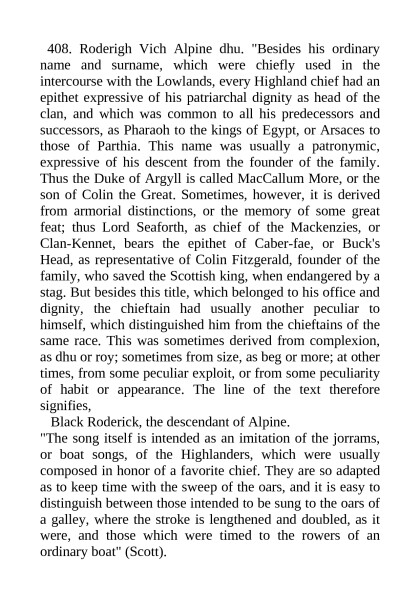 408. Roderigh Vich Alpine dhu. "Besides his ordinary name and surname, which were chiefly used in the intercourse with the Lowlands, every Highland chief had an epithet expressive of his patriarchal dignity as head of the clan, and which was common to all his predecessors and successors, as Pharaoh to the kings of Egypt, or Arsaces to those of Parthia. This name was usually a patronymic, expressive of his descent from the founder of the family. Thus the Duke of Argyll is called MacCallum More, or the son of Colin the Great. Sometimes, however, it is derived from armorial distinctions, or the memory of some great feat; thus Lord Seaforth, as chief of the Mackenzies, or Clan-Kennet, bears the epithet of Caber-fae, or Buck's Head, as representative of Colin Fitzgerald, founder of the family, who saved the Scottish king, when endangered by a stag. But besides this title, which belonged to his office and dignity, the chieftain had usually another peculiar to himself, which distinguished him from the chieftains of the same race. This was sometimes derived from complexion, as dhu or roy; sometimes from size, as beg or more; at other times, from some peculiar exploit, or from some peculiarity of habit or appearance. The line of the text therefore signifies,

Black Roderick, the descendant of Alpine.

"The song itself is intended as an imitation of the jorrams, or boat songs, of the Highlanders, which were usually composed in honor of a favorite chief. They are so adapted as to keep time with the sweep of the oars, and it is easy to distinguish between those intended to be sung to the oars of a galley, where the stroke is lengthened and doubled, as it were, and those which were timed to the rowers of an ordinary boat" (Scott).